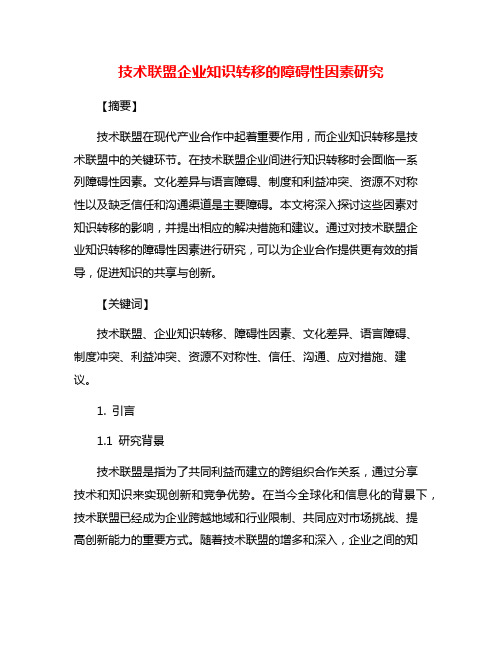 技术联盟企业知识转移的障碍性因素研究

【摘要】

技术联盟在现代产业合作中起着重要作用，而企业知识转移是技术联盟中的关键环节。在技术联盟企业间进行知识转移时会面临一系列障碍性因素。文化差异与语言障碍、制度和利益冲突、资源不对称性以及缺乏信任和沟通渠道是主要障碍。本文将深入探讨这些因素对知识转移的影响，并提出相应的解决措施和建议。通过对技术联盟企业知识转移的障碍性因素进行研究，可以为企业合作提供更有效的指导，促进知识的共享与创新。

【关键词】

技术联盟、企业知识转移、障碍性因素、文化差异、语言障碍、制度冲突、利益冲突、资源不对称性、信任、沟通、应对措施、建议。

1. 引言

1.1 研究背景

技术联盟是指为了共同利益而建立的跨组织合作关系，通过分享技术和知识来实现创新和竞争优势。在当今全球化和信息化的背景下，技术联盟已经成为企业跨越地域和行业限制、共同应对市场挑战、提高创新能力的重要方式。随着技术联盟的增多和深入，企业之间的知